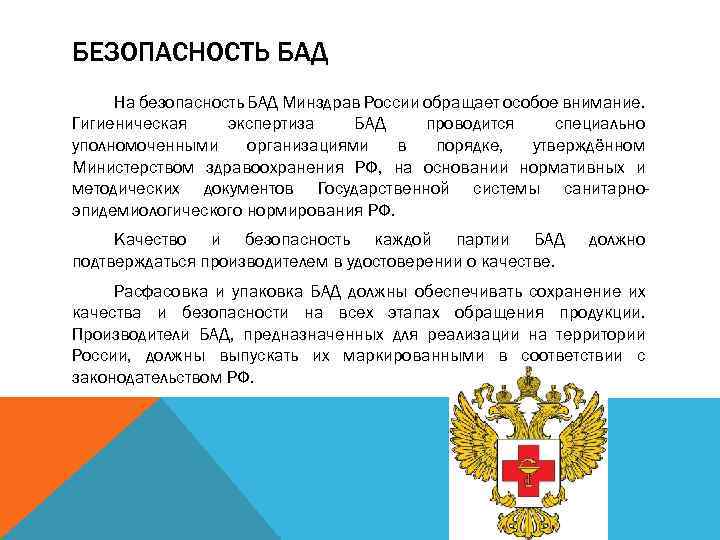 БЕЗОПАСНОСТЬ БАД

На безопасность БАД Минздрав России обращает особое внимание. Гигиеническая экспертиза БАД проводится специально уполномоченными организациями в порядке, утверждённом Министерством здравоохранения РФ, на основании нормативных и методических документов Государственной системы санитарно-эпидемиологического нормирования РФ.

Качество и безопасность каждой партии БАД должно подтверждаться производителем в удостоверении о качестве.

Расфасовка и упаковка БАД должны обеспечивать сохранение их качества и безопасности на всех этапах обращения продукции. Производители БАД, предназначенных для реализации на территории России, должны выпускать их маркированными в соответствии с законодательством РФ.